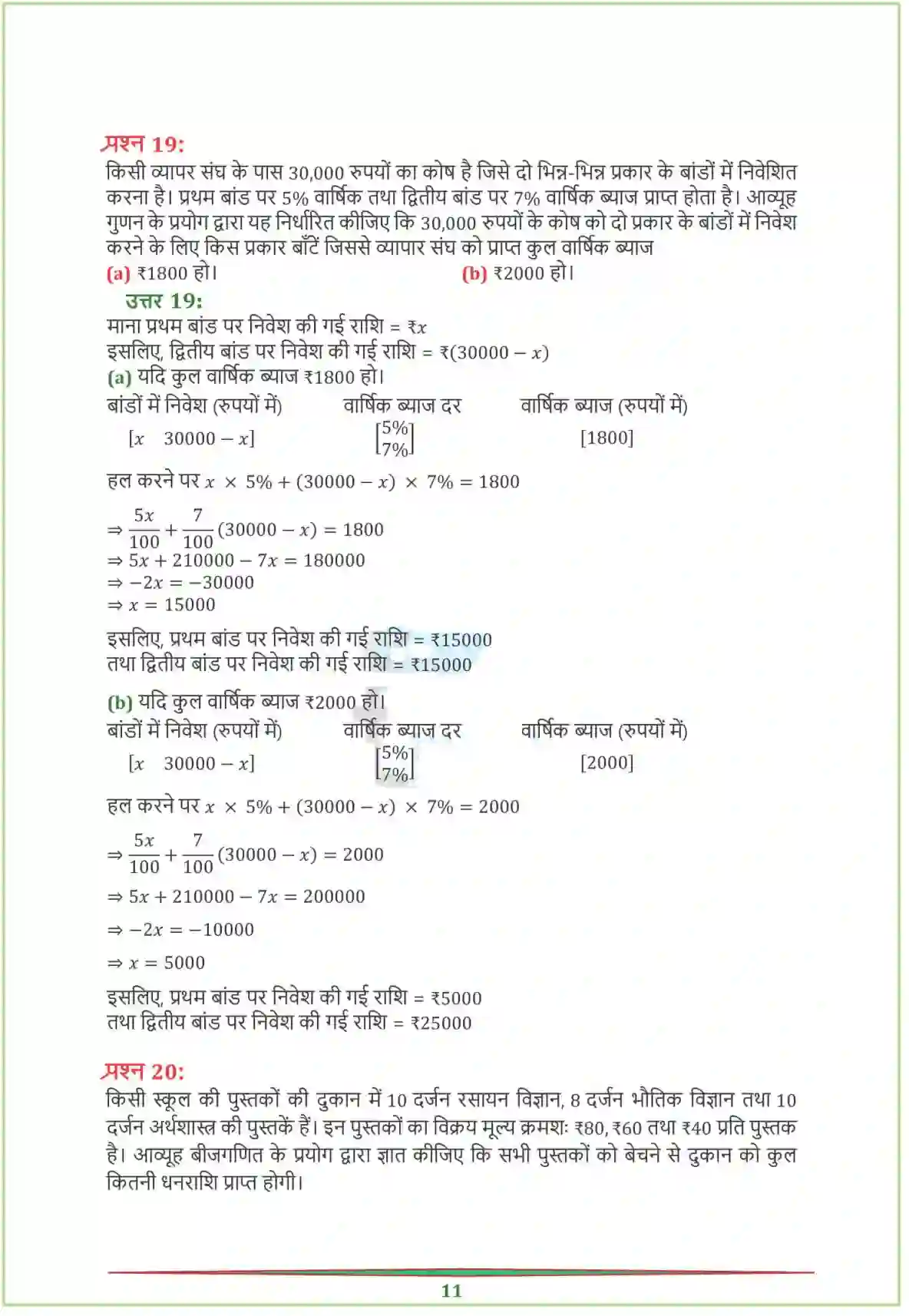 प्रश्न 19:
किसी व्यापर संघ के पास 30,000 रुपयों का कोष है जिसे दो भिन्न-भिन्न प्रकार के बांडों में निवेशित करना है। प्रथम बांड पर 5% वार्षिक तथा द्वितीय बांड पर 7% वार्षिक ब्याज प्राप्त होता है। आव्यूह गुणन के प्रयोग द्वारा यह निर्धारित कीजिए कि 30,000 रुपयों के कोष को दो प्रकार के बांडों में निवेश करने के लिए किस प्रकार बाँटें जिससे व्यापार संघ को प्राप्त कुल वार्षिक ब्याज

(a) ₹1800 हो।
(b) ₹2000 हो।

उत्तर 19:
माना प्रथम बांड पर निवेश की गई राशि = ₹$x$
इसलिए, द्वितीय बांड पर निवेश की गई राशि = ₹$(30000 - x)$
(a) यदि कुल वार्षिक ब्याज ₹1800 हो।

बांडों में निवेश (रुपयों में)    वार्षिक ब्याज दर    वार्षिक ब्याज (रुपयों में)
$[x \quad 30000 - x]$    $\begin{bmatrix} 5\% \\ 7\% \end{bmatrix}$    $[1800]$

हल करने पर $x \times 5\% + (30000 - x) \times 7\% = 1800$

$\Rightarrow \frac{5x}{100} + \frac{7}{100}(30000 - x) = 1800$
$\Rightarrow 5x + 210000 - 7x = 180000$
$\Rightarrow -2x = -30000$
$\Rightarrow x = 15000$

इसलिए, प्रथम बांड पर निवेश की गई राशि = ₹15000
तथा द्वितीय बांड पर निवेश की गई राशि = ₹15000

(b) यदि कुल वार्षिक ब्याज ₹2000 हो।

बांडों में निवेश (रुपयों में)    वार्षिक ब्याज दर    वार्षिक ब्याज (रुपयों में)
$[x \quad 30000 - x]$    $\begin{bmatrix} 5\% \\ 7\% \end{bmatrix}$    $[2000]$

हल करने पर $x \times 5\% + (30000 - x) \times 7\% = 2000$

$\Rightarrow \frac{5x}{100} + \frac{7}{100}(30000 - x) = 2000$

$\Rightarrow 5x + 210000 - 7x = 200000$

$\Rightarrow -2x = -10000$

$\Rightarrow x = 5000$

इसलिए, प्रथम बांड पर निवेश की गई राशि = ₹5000
तथा द्वितीय बांड पर निवेश की गई राशि = ₹25000

प्रश्न 20:
किसी स्कूल की पुस्तकों की दुकान में 10 दर्जन रसायन विज्ञान, 8 दर्जन भौतिक विज्ञान तथा 10 दर्जन अर्थशास्त्र की पुस्तकें हैं। इन पुस्तकों का विक्रय मूल्य क्रमशः ₹80, ₹60 तथा ₹40 प्रति पुस्तक है। आव्यूह बीजगणित के प्रयोग द्वारा ज्ञात कीजिए कि सभी पुस्तकों को बेचने से दुकान को कुल कितनी धनराशि प्राप्त होगी।

11